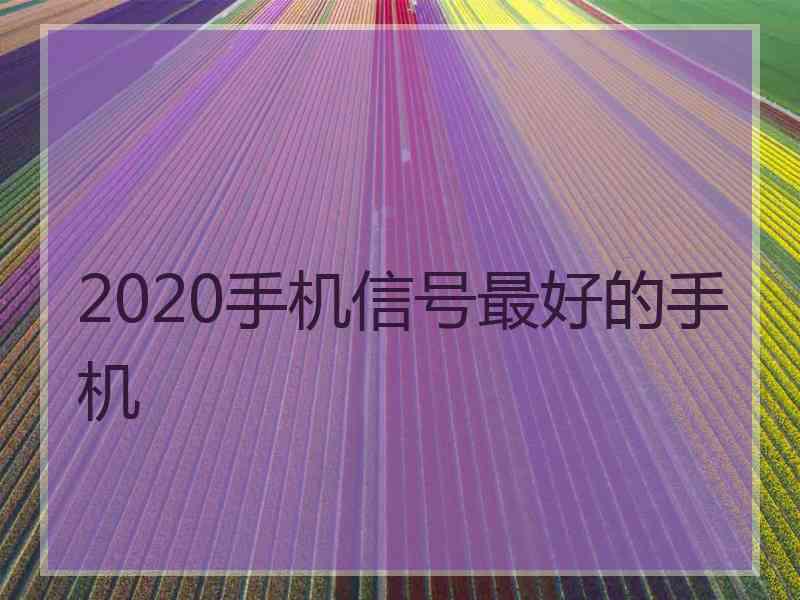 2020手机信号最好的手机